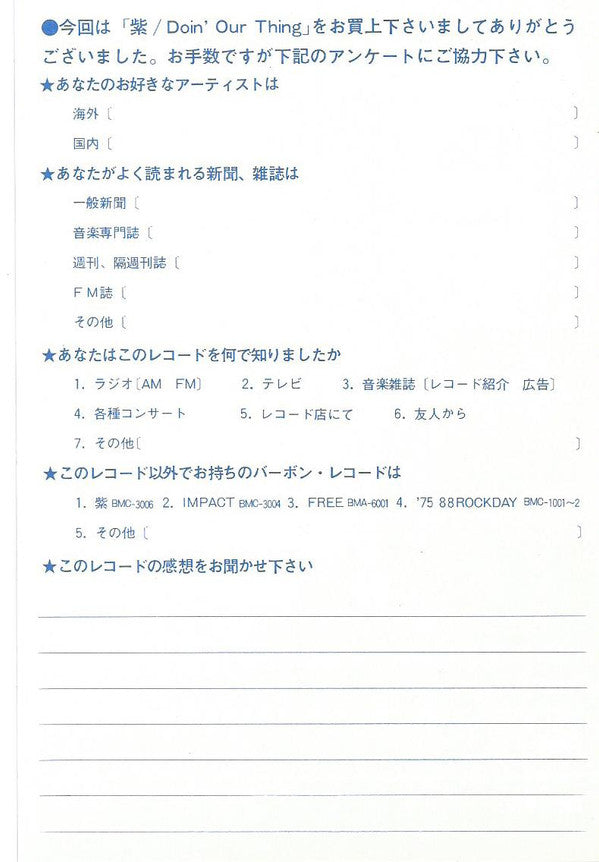 ●今回は「紫 / Doin' Our Thing」をお買上下さいましてありがとうございました。お手数ですが下記のアンケートにご協力下さい。

★あなたのお好きなアーティストは

海外〔 〕

国内〔 〕

★あなたがよく読まれる新聞、雑誌は

一般新聞〔 〕

音楽専門誌〔 〕

週刊、隔週刊誌〔 〕

FM誌〔 〕

その他〔 〕

★あなたはこのレコードを何で知りましたか

1. ラジオ〔AM FM〕 2. テレビ 3. 音楽雑誌〔レコード紹介 広告〕

4. 各種コンサート 5. レコード店にて 6. 友人から

7. その他〔 〕

★このレコード以外でお持ちのバーボン・レコードは

1. 紫 BMC-3006 2. IMPACT BMC-3004 3. FREE BMA-6001 4. '75 88ROCKDAY BMC-1001~2

5. その他〔 〕

★このレコードの感想をお聞かせ下さい